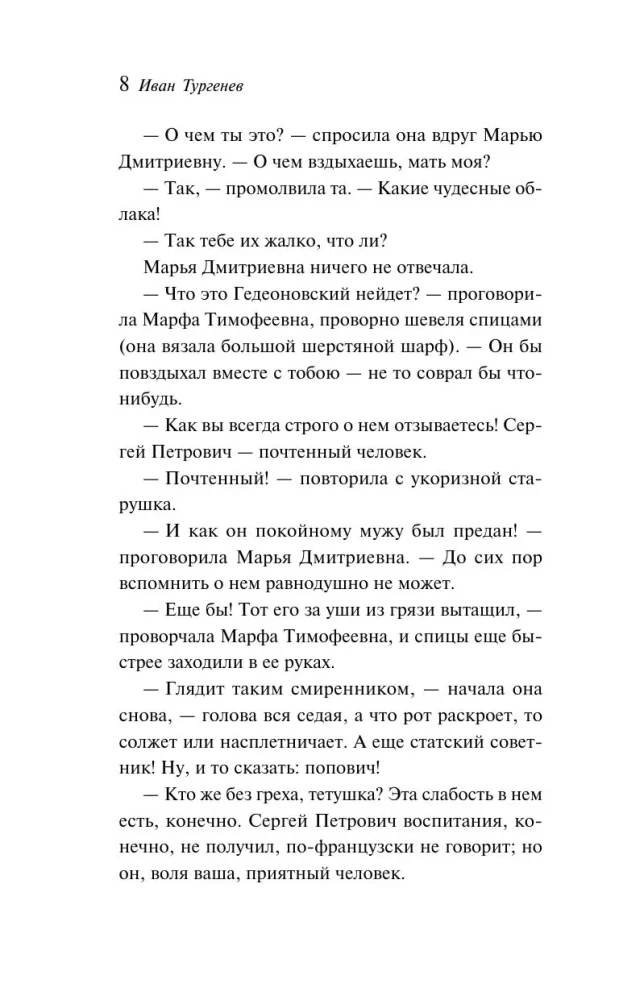 8 Иван Тургенев

— О чем ты это? — спросила она вдруг Марью Дмитриевну. — О чем вздыхаешь, мать моя?

— Так, — промолвила та. — Какие чудесные облака!

— Так тебе их жалко, что ли?

Марья Дмитриевна ничего не отвечала.

— Что это Гедеоновский нейдет? — проговорила Марфа Тимофеевна, проворно шевеля спицами (она вязала большой шерстяной шарф). — Он бы повздыхал вместе с тобою — не то соврал бы что-нибудь.

— Как вы всегда строго о нем отзываетесь! Сергей Петрович — почтенный человек.

— Почтенный! — повторила с укоризной старушка.

— И как он покойному мужу был предан! — проговорила Марья Дмитриевна. — До сих пор вспомнить о нем равнодушно не может.

— Еще бы! Тот его за уши из грязи вытащил, — проворчала Марфа Тимофеевна, и спицы еще быстрее заходили в ее руках.

— Глядит таким смиренником, — начала она снова, — голова вся седая, а что рот раскроет, то солжет или насплетничает. А еще статский советник! Ну, и то сказать: попович!

— Кто же без греха, тетушка? Эта слабость в нем есть, конечно. Сергей Петрович воспитания, конечно, не получил, по-французски не говорит; но он, воля ваша, приятный человек.